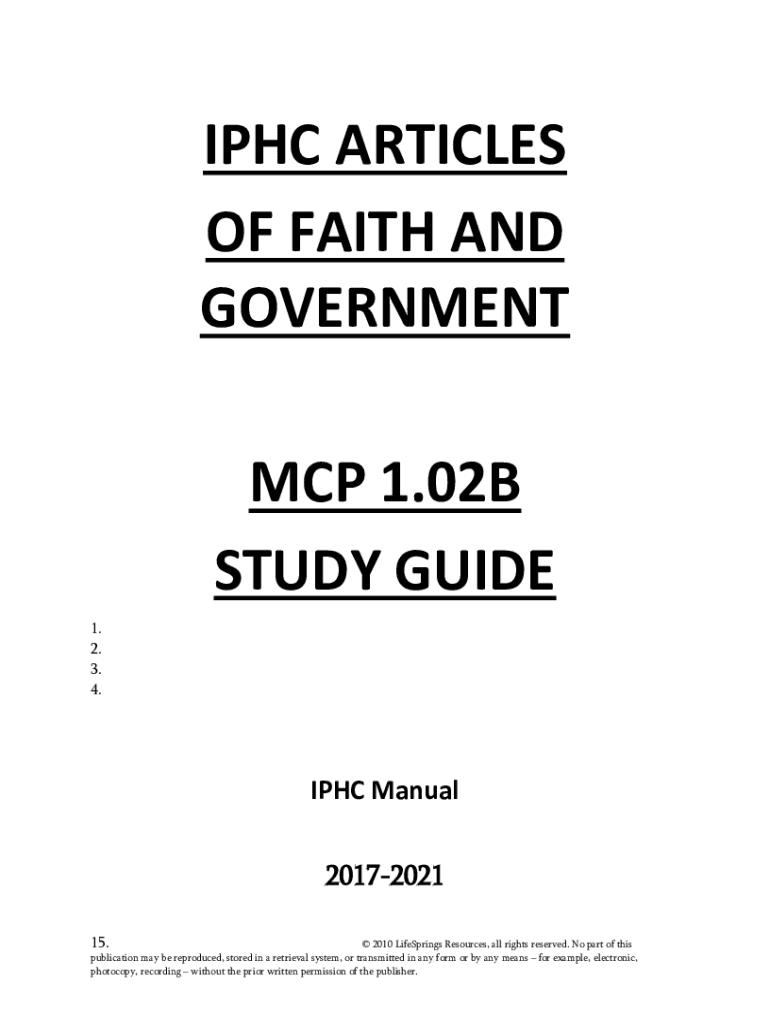 IPHC ARTICLES OF FAITH AND GOVERNMENT

MCP 1.02B STUDY GUIDE

1.
2.
3.
4.

IPHC Manual

2017-2021

15. © 2010 LifeSprings Resources, all rights reserved. No part of this publication may be reproduced, stored in a retrieval system, or transmitted in any form or by any means – for example, electronic, photocopy, recording – without the prior written permission of the publisher.